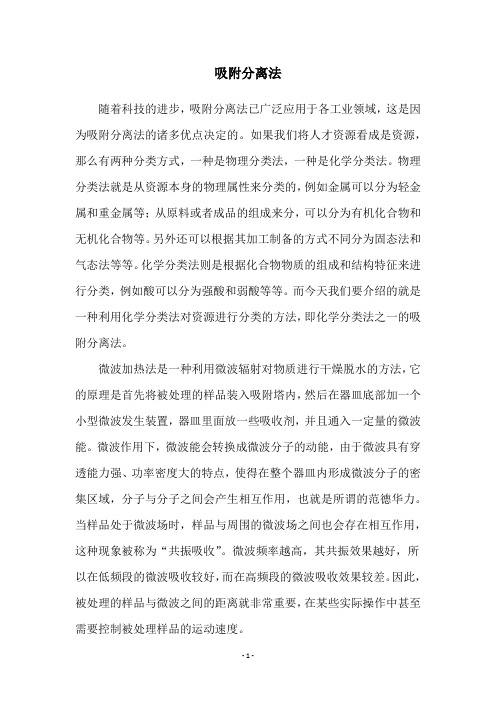 吸附分离法

随着科技的进步，吸附分离法已广泛应用于各工业领域，这是因为吸附分离法的诸多优点决定的。如果我们将人才资源看成是资源，那么有两种分类方式，一种是物理分类法，一种是化学分类法。物理分类法就是从资源本身的物理属性来分类的，例如金属可以分为轻金属和重金属等；从原料或者成品的组成来分，可以分为有机化合物和无机化合物等。另外还可以根据其加工制备的方式不同分为固态法和气态法等等。化学分类法则是根据化合物物质的组成和结构特征来进行分类，例如酸可以分为强酸和弱酸等等。而今天我们要介绍的就是一种利用化学分类法对资源进行分类的方法，即化学分类法之一的吸附分离法。

微波加热法是一种利用微波辐射对物质进行干燥脱水的方法，它的原理是首先将被处理的样品装入吸附塔内，然后在器皿底部加一个小型微波发生装置，器皿里面放一些吸收剂，并且通入一定量的微波能。微波作用下，微波能会转换成微波分子的动能，由于微波具有穿透能力强、功率密度大的特点，使得在整个器皿内形成微波分子的密集区域，分子与分子之间会产生相互作用，也就是所谓的范德华力。当样品处于微波场时，样品与周围的微波场之间也会存在相互作用，这种现象被称为“共振吸收”。微波频率越高，其共振效果越好，所以在低频段的微波吸收较好，而在高频段的微波吸收效果较差。因此，被处理的样品与微波之间的距离就非常重要，在某些实际操作中甚至需要控制被处理样品的运动速度。

- 1 -